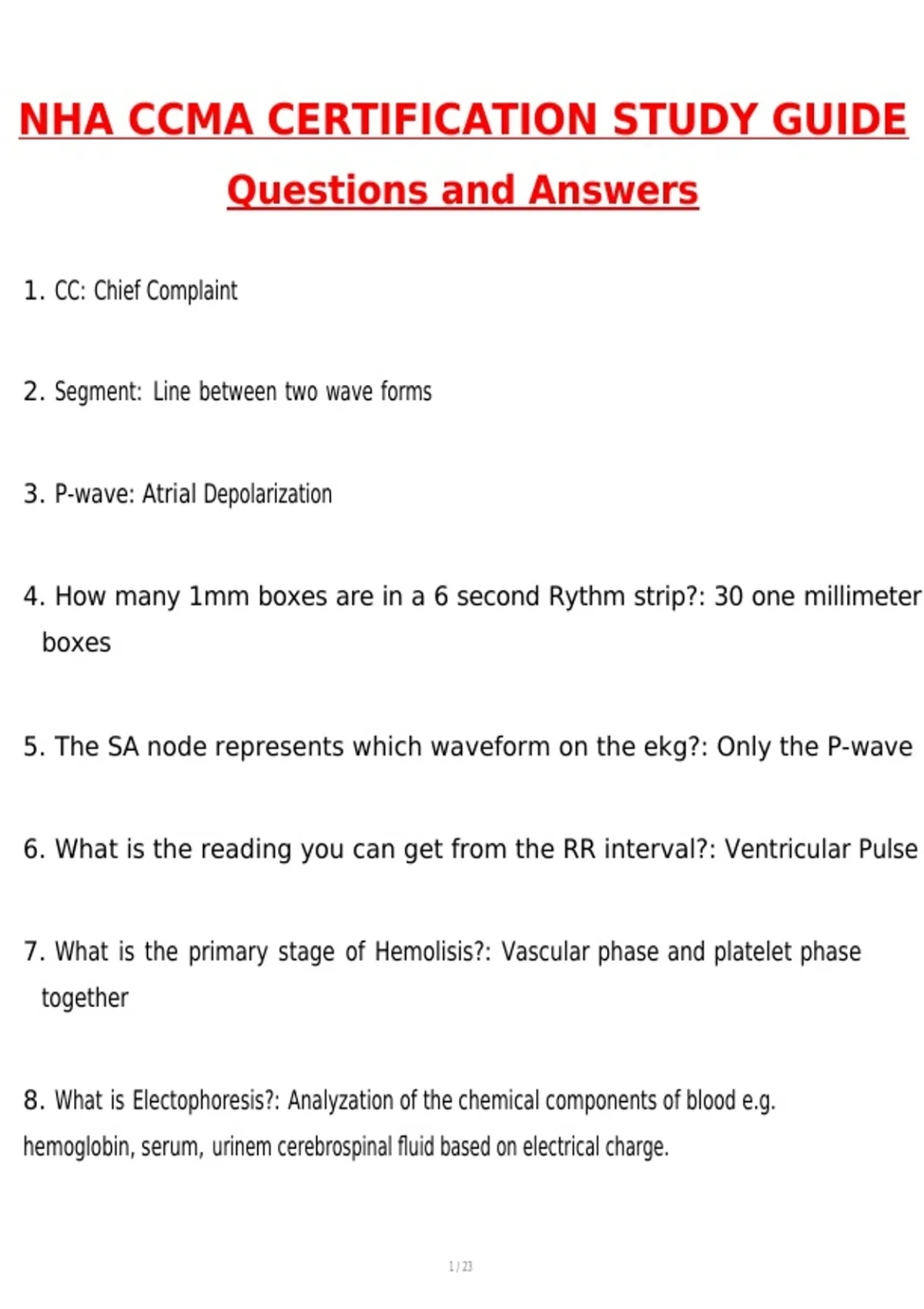 NHA CCMA CERTIFICATION STUDY GUIDE

Questions and Answers

1. CC: Chief Complaint

2. Segment: Line between two wave forms

3. P-wave: Atrial Depolarization

4. How many 1mm boxes are in a 6 second Rythm strip?: 30 one millimeter boxes

5. The SA node represents which waveform on the ekg?: Only the P-wave

6. What is the reading you can get from the RR interval?: Ventricular Pulse

7. What is the primary stage of Hemolisis?: Vascular phase and platelet phase together

8. What is Electophoresis?: Analyzation of the chemical components of blood e.g. hemoglobin, serum, urinem cerebrospinal fluid based on electrical charge.

1 / 23